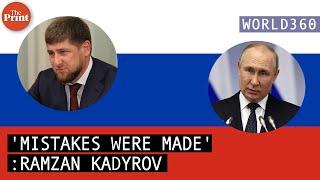 The Print

WORLD360

'MISTAKES WERE MADE'
:RAMZAN KADYROV